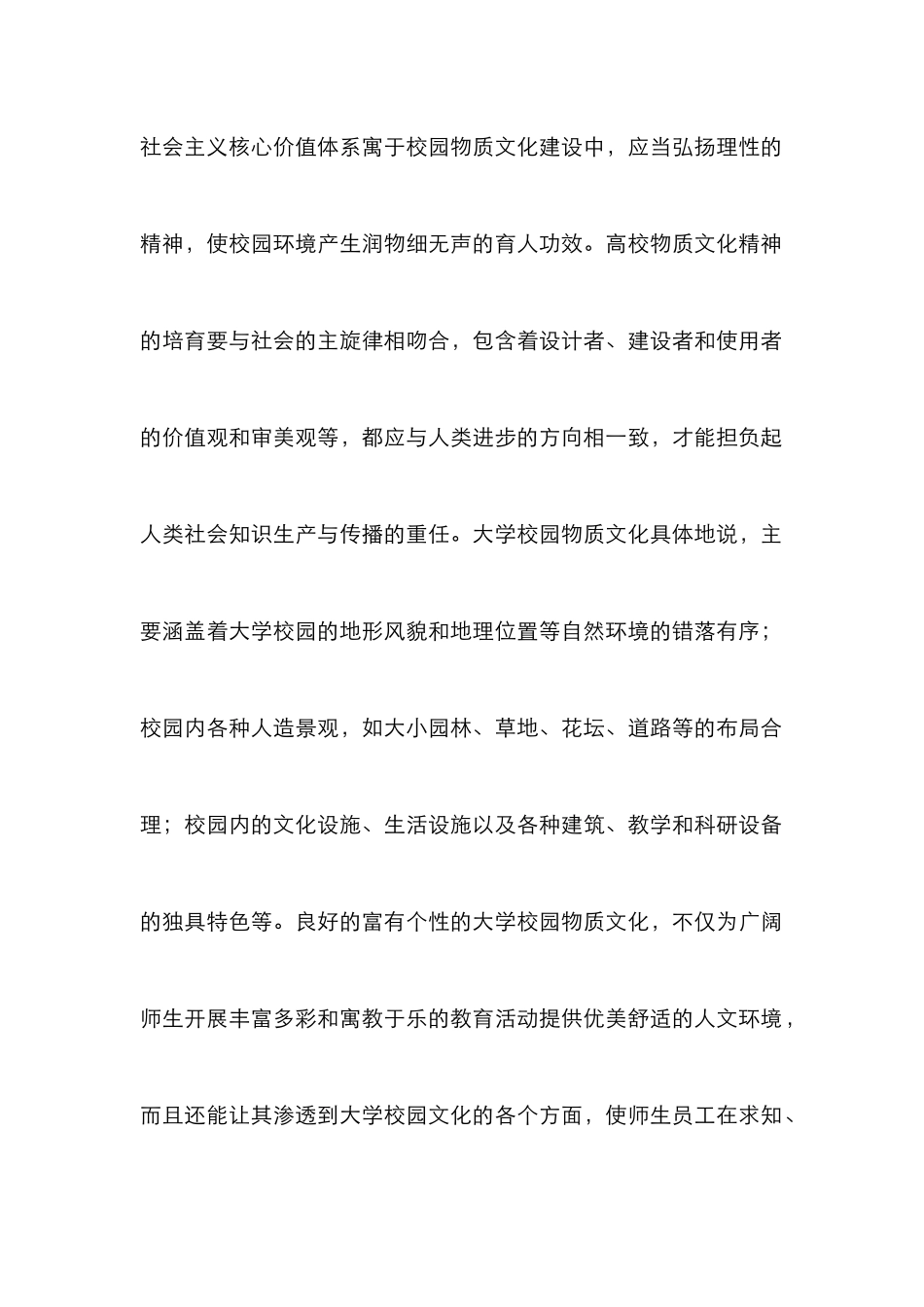 社会主义核心价值体系寓于校园物质文化建设中，应当弘扬理性的精神，使校园环境产生润物细无声的育人功效。高校物质文化精神的培育要与社会的主旋律相吻合，包含着设计者、建设者和使用者的价值观和审美观等，都应与人类进步的方向相一致，才能担负起人类社会知识生产与传播的重任。大学校园物质文化具体地说，主要涵盖着大学校园的地形风貌和地理位置等自然环境的错落有序；校园内各种人造景观，如大小园林、草地、花坛、道路等的布局合理；校园内的文化设施、生活设施以及各种建筑、教学和科研设备的独具特色等。良好的富有个性的大学校园物质文化，不仅为广阔师生开展丰富多彩和寓教于乐的教育活动提供优美舒适的人文环境，而且还能让其渗透到大学校园文化的各个方面，使师生员工在求知、